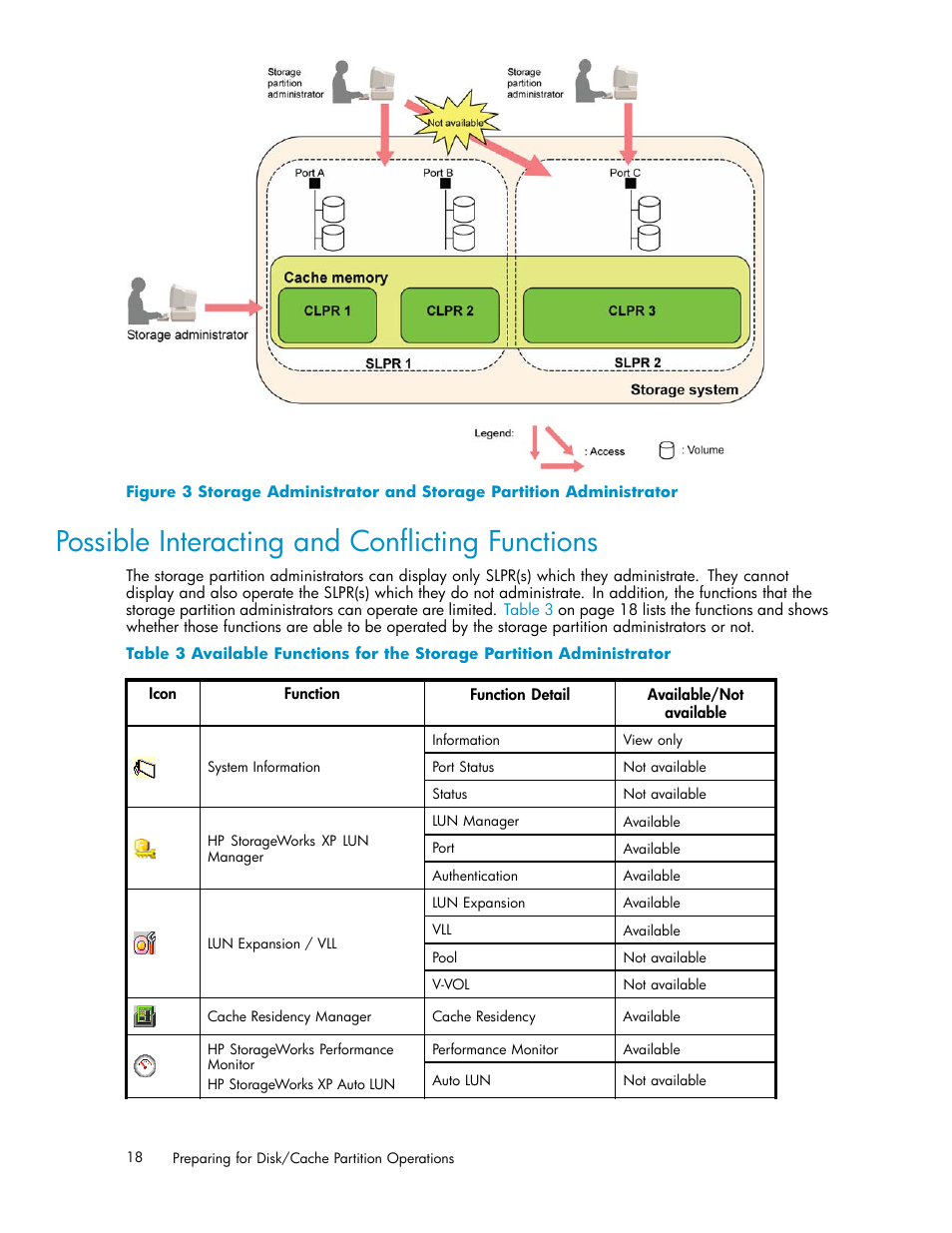 Storage partition administrator

Storage partition administrator

Not available

Port A

Port B

Port C

Cache memory

CLPR 1

CLPR 2

CLPR 3

Storage administrator

SLPR 1

SLPR 2

Storage system

Legend:

: Access

: Volume

Figure 3 Storage Administrator and Storage Partition Administrator

Possible Interacting and Conflicting Functions

The storage partition administrators can display only SLPR(s) which they administrate. They cannot display and also operate the SLPR(s) which they do not administrate. In addition, the functions that the storage partition administrators can operate are limited. Table 3 on page 18 lists the functions and shows whether those functions are able to be operated by the storage partition administrators or not.

Table 3 Available Functions for the Storage Partition Administrator

| Icon | Function | Function Detail | Available/Not available |
|---|---|---|---|
| | System Information | Information | View only |
| | | Port Status | Not available |
| | | Status | Not available |
| | HP StorageWorks XP LUN Manager | LUN Manager | Available |
| | | Port | Available |
| | | Authentication | Available |
| | LUN Expansion / VLL | LUN Expansion | Available |
| | | VLL | Available |
| | | Pool | Not available |
| | | V-VOL | Not available |
| | Cache Residency Manager | Cache Residency | Available |
| | HP StorageWorks Performance Monitor | Performance Monitor | Available |
| | HP StorageWorks XP Auto LUN | Auto LUN | Not available |

18 Preparing for Disk/Cache Partition Operations